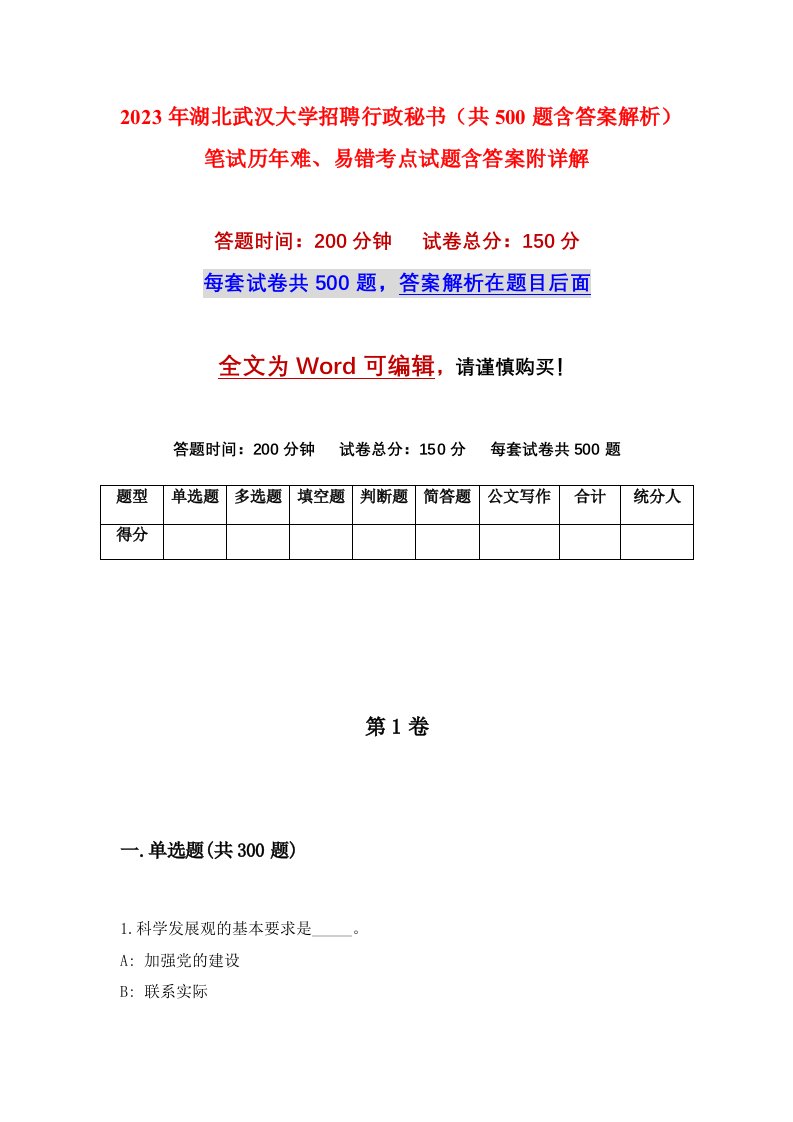 2023年湖北武汉大学招聘行政秘书（共500题含答案解析）笔试历年难、易错考点试题含答案附详解

答题时间：200分钟　　试卷总分：150分

每套试卷共500题，答案解析在题目后面

全文为Word可编辑，请谨慎购买！

答题时间：200分钟　　试卷总分：150分　　每套试卷共500题

| 题型 | 单选题 | 多选题 | 填空题 | 判断题 | 简答题 | 公文写作 | 合计 | 统分人 |
|---|---|---|---|---|---|---|---|---|
| 得分 | | | | | | | | |

第1卷

一.单选题(共300题)

1.科学发展观的基本要求是_____。

A: 加强党的建设

B: 联系实际